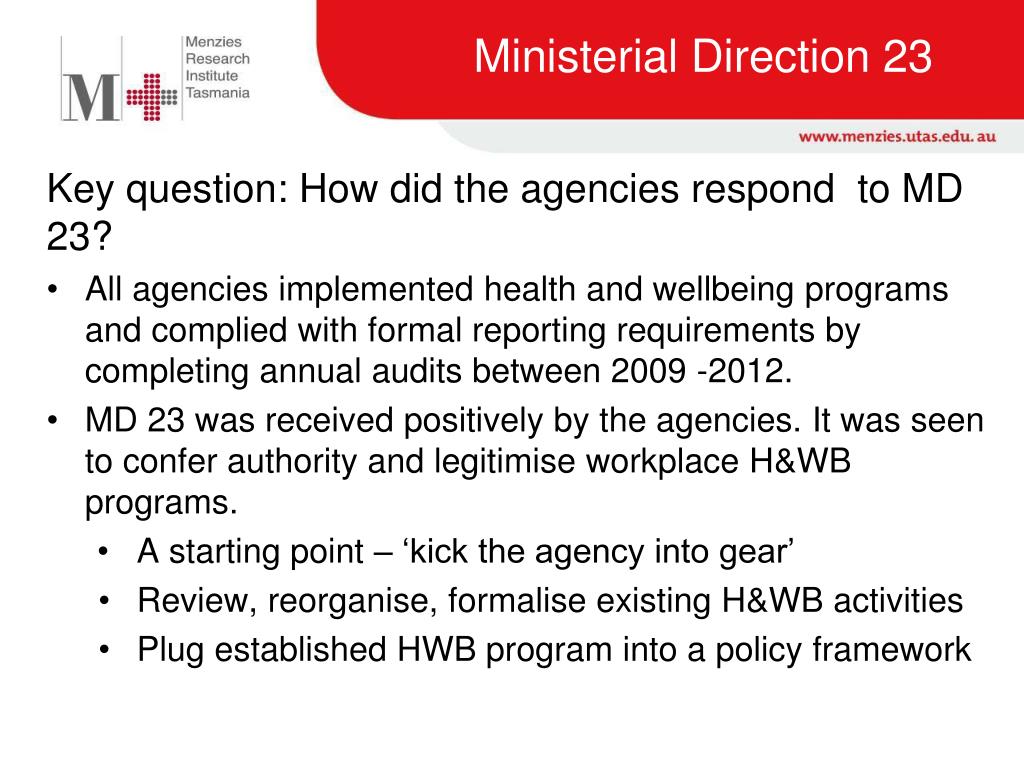 M Menzies Research Institute Tasmania

Ministerial Direction 23

www.menzies.utas.edu.au

Key question: How did the agencies respond  to MD 23?

• All agencies implemented health and wellbeing programs and complied with formal reporting requirements by completing annual audits between 2009 -2012.
• MD 23 was received positively by the agencies. It was seen to confer authority and legitimise workplace H&WB programs.
  • A starting point – ‘kick the agency into gear’
  • Review, reorganise, formalise existing H&WB activities
  • Plug established HWB program into a policy framework